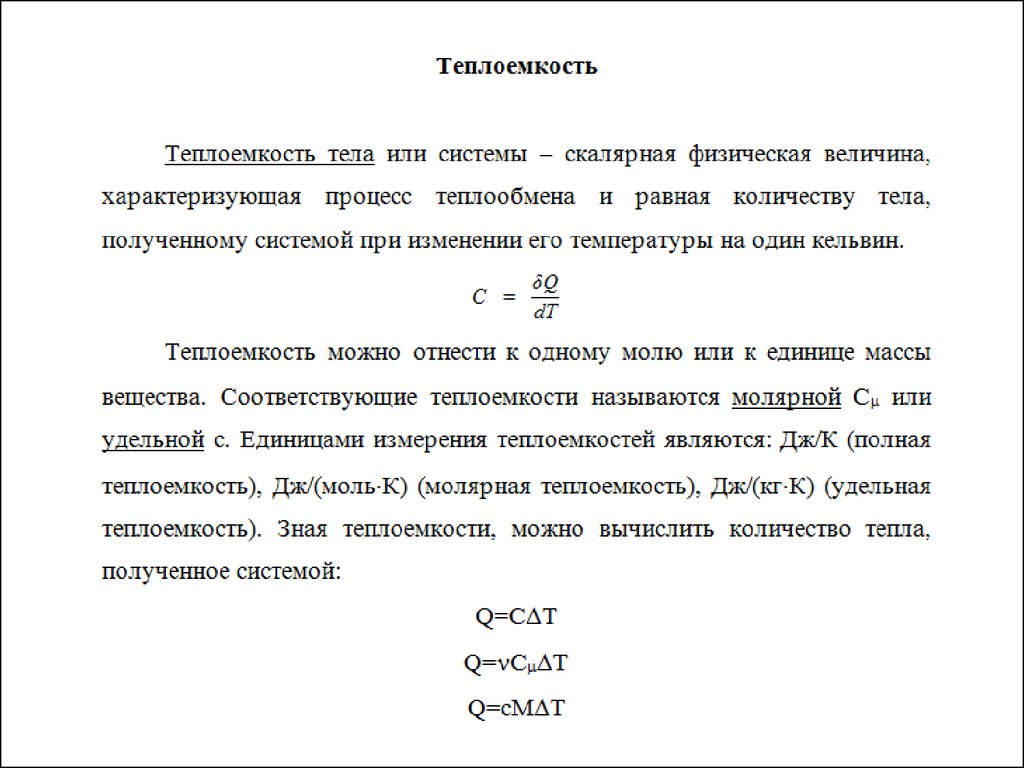 Теплоемкость

Теплоемкость тела или системы – скалярная физическая величина, характеризующая процесс теплообмена и равная количеству тела, полученному системой при изменении его температуры на один кельвин.

$C = \frac{\delta Q}{dT}$

Теплоемкость можно отнести к одному молю или к единице массы вещества. Соответствующие теплоемкости называются молярной $C_\mu$ или удельной с. Единицами измерения теплоемкостей являются: Дж/К (полная теплоемкость), Дж/(моль·К) (молярная теплоемкость), Дж/(кг·К) (удельная теплоемкость). Зная теплоемкости, можно вычислить количество тепла, полученное системой:

$Q=C\Delta T$

$Q=\nu C_\mu \Delta T$

$Q=cM\Delta T$